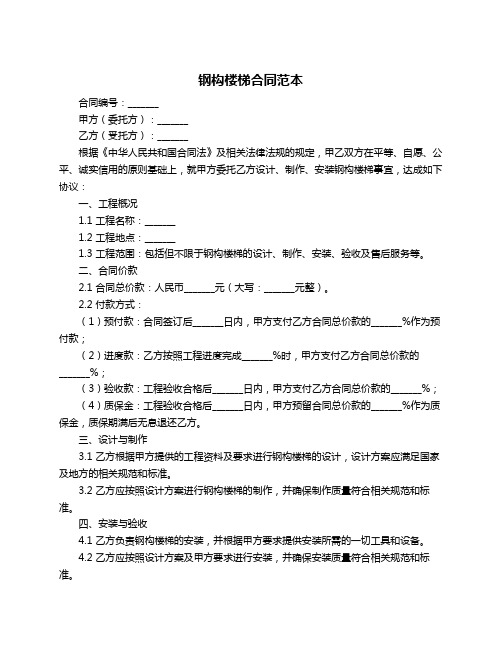 钢构楼梯合同范本

合同编号：______

甲方（委托方）：______

乙方（受托方）：______

根据《中华人民共和国合同法》及相关法律法规的规定，甲乙双方在平等、自愿、公平、诚实信用的原则基础上，就甲方委托乙方设计、制作、安装钢构楼梯事宜，达成如下协议：

一、工程概况

1.1 工程名称：______

1.2 工程地点：______

1.3 工程范围：包括但不限于钢构楼梯的设计、制作、安装、验收及售后服务等。

二、合同价款

2.1 合同总价款：人民币______元（大写：______元整）。

2.2 付款方式：

（1）预付款：合同签订后______日内，甲方支付乙方合同总价款的______%作为预付款；

（2）进度款：乙方按照工程进度完成______%时，甲方支付乙方合同总价款的______%；

（3）验收款：工程验收合格后______日内，甲方支付乙方合同总价款的______%；

（4）质保金：工程验收合格后______日内，甲方预留合同总价款的______%作为质保金，质保期满后无息退还乙方。

三、设计与制作

3.1 乙方根据甲方提供的工程资料及要求进行钢构楼梯的设计，设计方案应满足国家及地方的相关规范和标准。

3.2 乙方应按照设计方案进行钢构楼梯的制作，并确保制作质量符合相关规范和标准。

四、安装与验收

4.1 乙方负责钢构楼梯的安装，并根据甲方要求提供安装所需的一切工具和设备。

4.2 乙方应按照设计方案及甲方要求进行安装，并确保安装质量符合相关规范和标准。